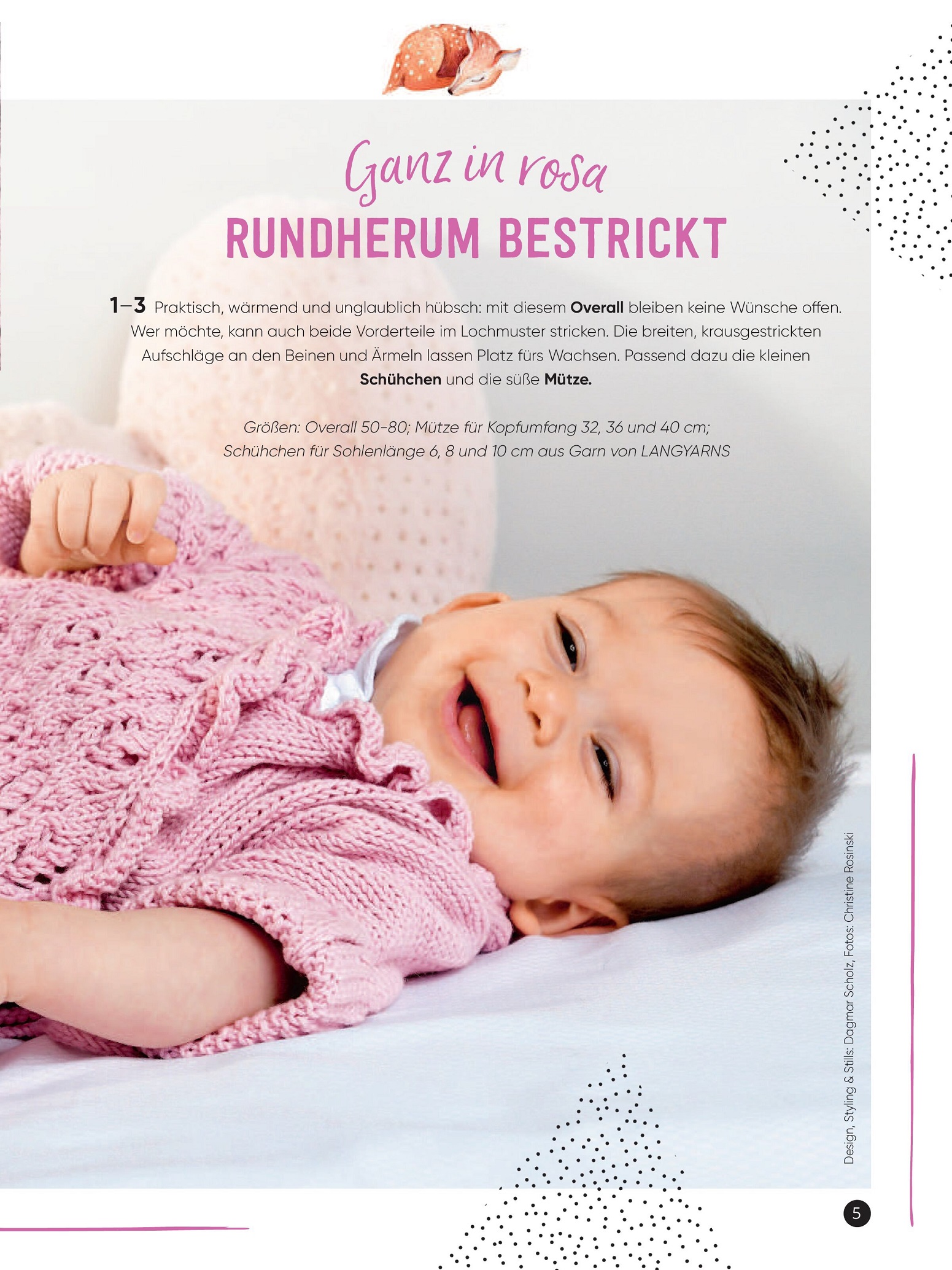 Ganz in rosa
RUNDHERUM BESTRICKT

1–3 Praktisch, wärmend und unglaublich hübsch: mit diesem Overall bleiben keine Wünsche offen. Wer möchte, kann auch beide Vorderteile im Lochmuster stricken. Die breiten, krausgestrickten Aufschläge an den Beinen und Ärmeln lassen Platz fürs Wachsen. Passend dazu die kleinen Schühchen und die süße Mütze.

Größen: Overall 50-80; Mütze für Kopfumfang 32, 36 und 40 cm; Schühchen für Sohlenlänge 6, 8 und 10 cm aus Garn von LANGYARNS

Design, Styling & Stills: Dagmar Scholz, Fotos: Christine Rosinski

5